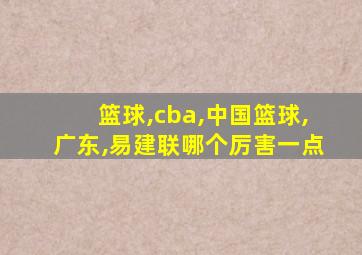 篮球,cba,中国篮球,广东,易建联哪个厉害一点